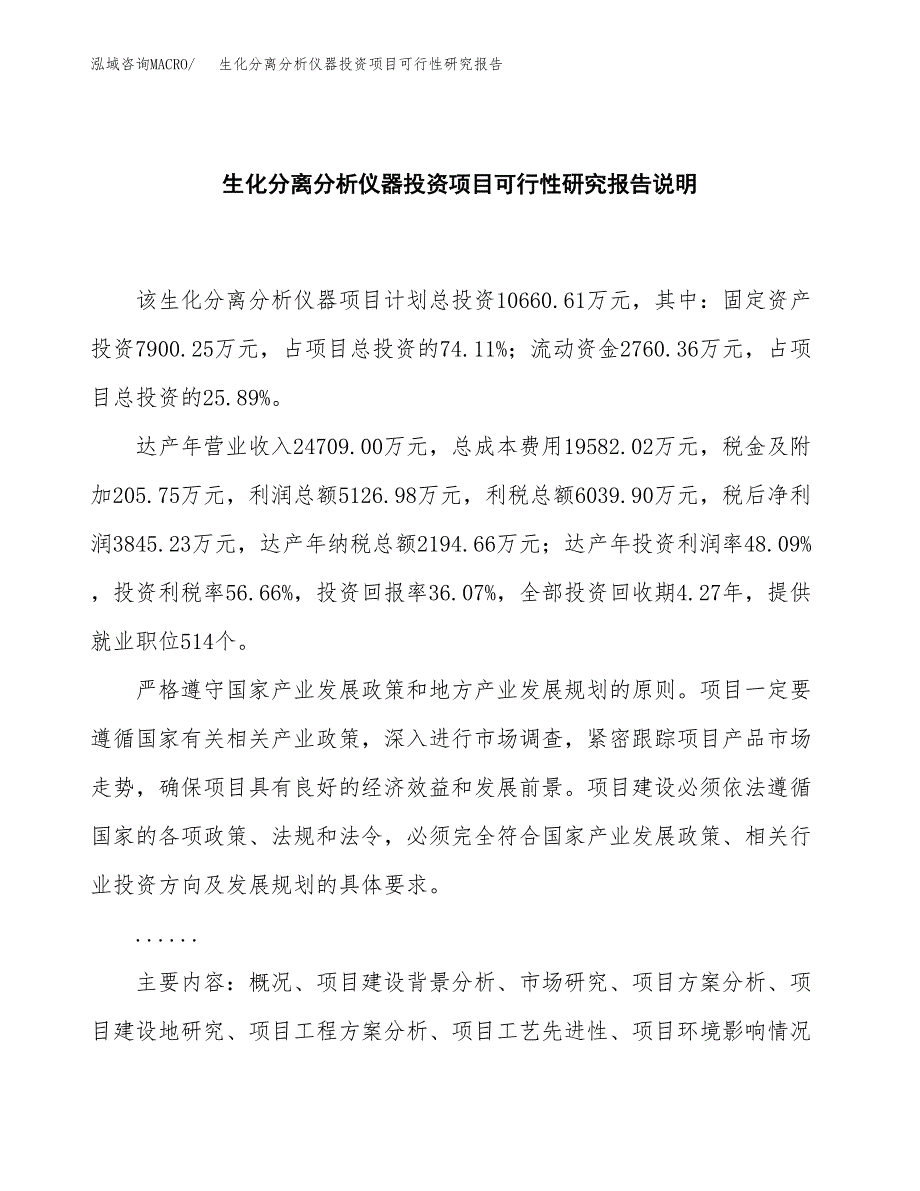 泓域咨询MACRO/　生化分离分析仪器投资项目可行性研究报告

生化分离分析仪器投资项目可行性研究报告说明

该生化分离分析仪器项目计划总投资10660.61万元，其中：固定资产投资7900.25万元，占项目总投资的74.11%；流动资金2760.36万元，占项目总投资的25.89%。

达产年营业收入24709.00万元，总成本费用19582.02万元，税金及附加205.75万元，利润总额5126.98万元，利税总额6039.90万元，税后净利润3845.23万元，达产年纳税总额2194.66万元；达产年投资利润率48.09%，投资利税率56.66%，投资回报率36.07%，全部投资回收期4.27年，提供就业职位514个。

严格遵守国家产业发展政策和地方产业发展规划的原则。项目一定要遵循国家有关相关产业政策，深入进行市场调查，紧密跟踪项目产品市场走势，确保项目具有良好的经济效益和发展前景。项目建设必须依法遵循国家的各项政策、法规和法令，必须完全符合国家产业发展政策、相关行业投资方向及发展规划的具体要求。

......

主要内容：概况、项目建设背景分析、市场研究、项目方案分析、项目建设地研究、项目工程方案分析、项目工艺先进性、项目环境影响情况